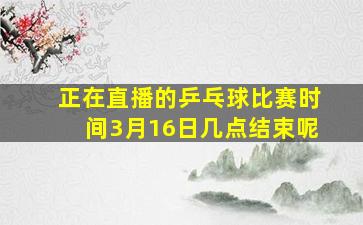 正在直播的乒乓球比赛时间3月16日几点结束呢